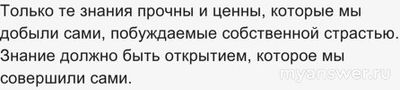 Только те знания прочны и ценны, которые мы добыли сами, побуждаемые собственной страстью. Знание должно быть открытием, которое мы совершили сами.

myanswer.ru